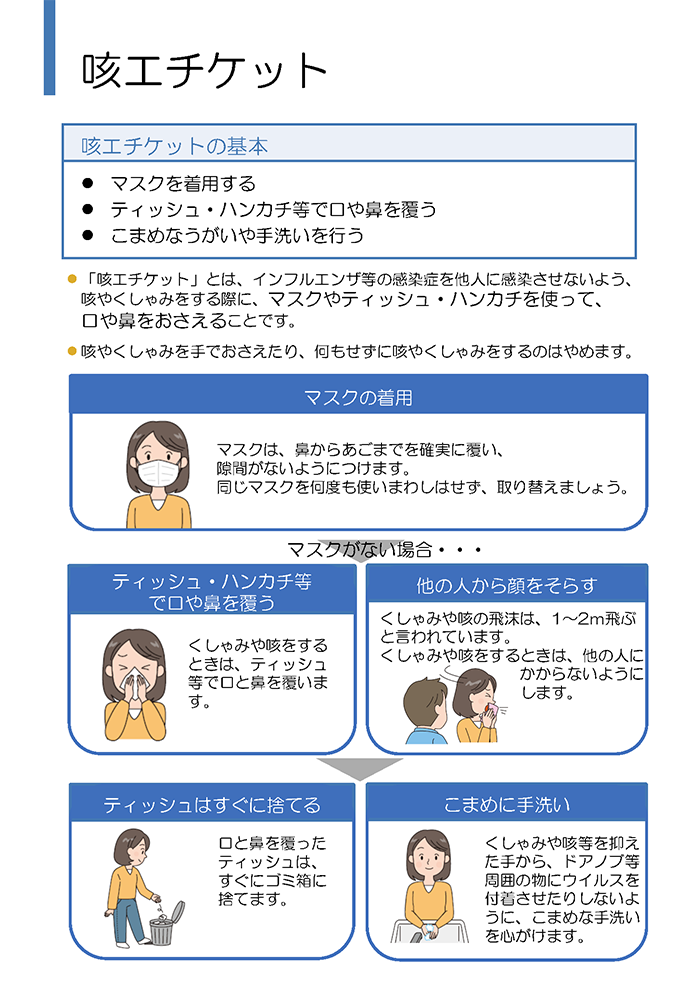 咳エチケット

咳エチケットの基本

• マスクを着用する
• ティッシュ・ハンカチ等で口や鼻を覆う
• こまめなうがいや手洗いを行う

• 「咳エチケット」とは、インフルエンザ等の感染症を他人に感染させないよう、咳やくしゃみをする際に、マスクやティッシュ・ハンカチを使って、口や鼻をおさえることです。

• 咳やくしゃみを手でおさえたり、何もせずに咳やくしゃみをするのはやめます。

マスクの着用

マスクは、鼻からあごまでを確実に覆い、隙間がないようにつけます。
同じマスクを何度も使いまわしはせず、取り替えましょう。

マスクがない場合・・・

ティッシュ・ハンカチ等で口や鼻を覆う

くしゃみや咳をするときは、ティッシュ等で口と鼻を覆います。

他の人から顔をそらす

くしゃみや咳の飛沫は、1～2m飛ぶと言われています。
くしゃみや咳をするときは、他の人にかからないようにします。

ティッシュはすぐに捨てる

口と鼻を覆ったティッシュは、すぐにゴミ箱に捨てます。

こまめに手洗い

くしゃみや咳等を抑えた手から、ドアノブ等周囲の物にウイルスを付着させたりしないように、こまめな手洗いを心がけます。